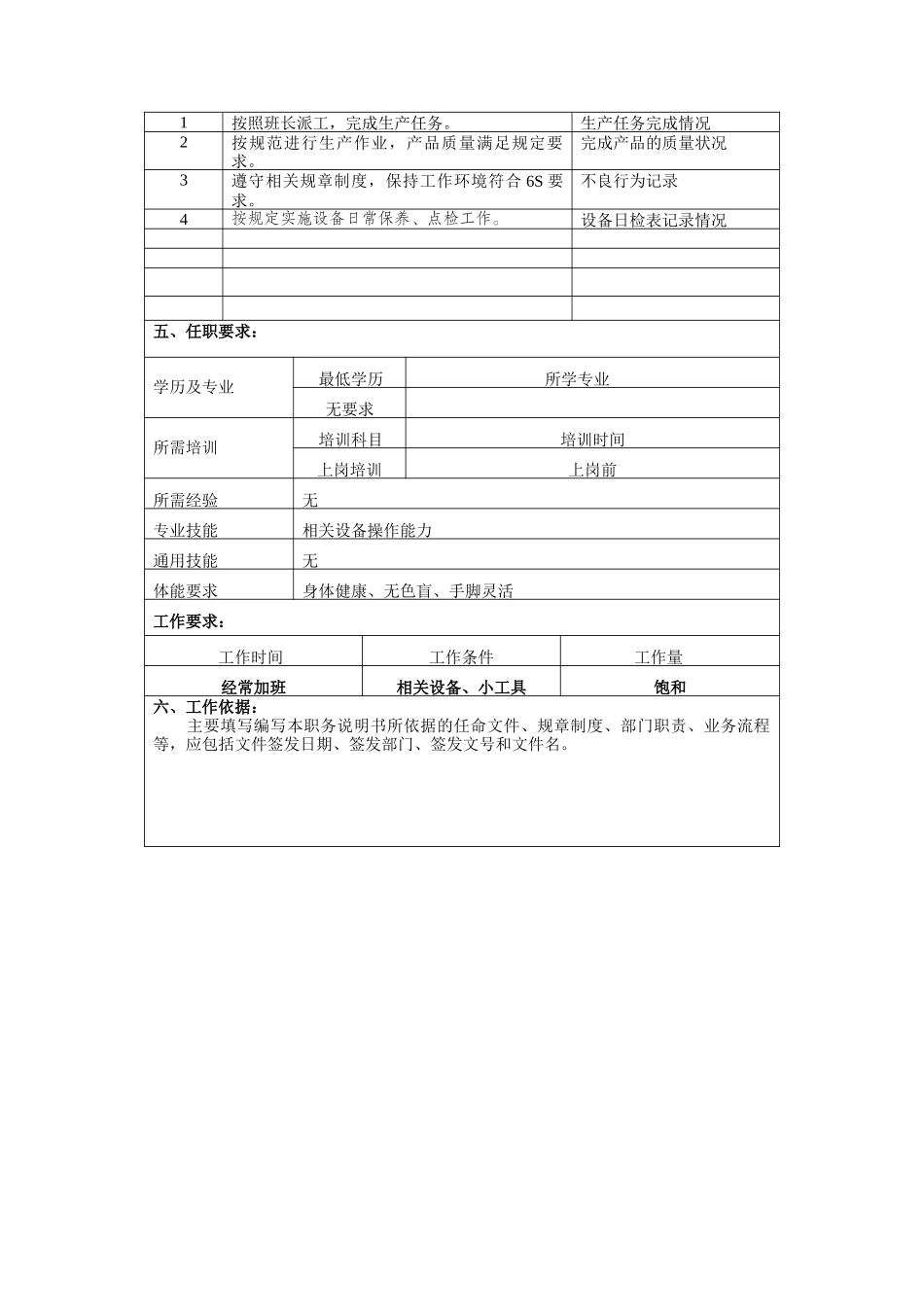 | 1 | 按照班长派工，完成生产任务。 | 生产任务完成情况 |
|---|---|---|
| 2 | 按规范进行生产作业，产品质量满足规定要求。 | 完成产品的质量状况 |
| 3 | 遵守相关规章制度，保持工作环境符合 6S 要求。 | 不良行为记录 |
| 4 | 按规定实施设备日常保养、点检工作。 | 设备日检表记录情况 |
| | | |
| | | |
| | | |
| | | |

五、任职要求：

| 学历及专业 | 最低学历 | 所学专业 |
|---|---|---|
| | 无要求 | |
| 所需培训 | 培训科目 | 培训时间 |
| | 上岗培训 | 上岗前 |
| 所需经验 | 无 | |
| 专业技能 | 相关设备操作能力 | |
| 通用技能 | 无 | |
| 体能要求 | 身体健康、无色盲、手脚灵活 | |

工作要求：

| 工作时间 | 工作条件 | 工作量 |
|---|---|---|
| 经常加班 | 相关设备、小工具 | 饱和 |

六、工作依据：

主要填写编写本职务说明书所依据的任命文件、规章制度、部门职责、业务流程等，应包括文件签发日期、签发部门、签发文号和文件名。